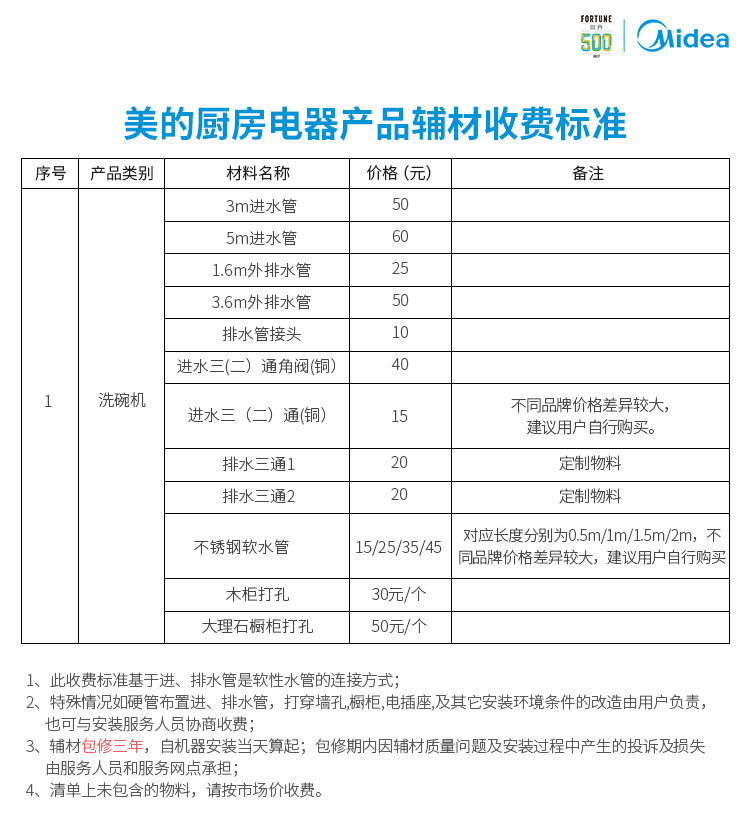 FORTUNE
世界
500
2017
Midea

美的厨房电器产品辅材收费标准

| 序号 | 产品类别 | 材料名称 | 价格（元） | 备注 |
|---|---|---|---|---|
| 1 | 洗碗机 | 3m进水管 | 50 | |
| | | 5m进水管 | 60 | |
| | | 1.6m外排水管 | 25 | |
| | | 3.6m外排水管 | 50 | |
| | | 排水管接头 | 10 | |
| | | 进水三(二）通角阀(铜) | 40 | |
| | | 进水三（二）通(铜) | 15 | 不同品牌价格差异较大，建议用户自行购买。 |
| | | 排水三通1 | 20 | 定制物料 |
| | | 排水三通2 | 20 | 定制物料 |
| | | 不锈钢软水管 | 15/25/35/45 | 对应长度分别为0.5m/1m/1.5m/2m，不同品牌价格差异较大，建议用户自行购买 |
| | | 木柜打孔 | 30元/个 | |
| | | 大理石橱柜打孔 | 50元/个 | |

1、此收费标准基于进、排水管是软性水管的连接方式；
2、特殊情况如硬管布置进、排水管，打穿墙孔,橱柜,电插座,及其它安装环境条件的改造由用户负责，也可与安装服务人员协商收费；
3、辅材包修三年，自机器安装当天算起；包修期内因辅材质量问题及安装过程中产生的投诉及损失由服务人员和服务网点承担；
4、清单上未包含的物料，请按市场价收费。